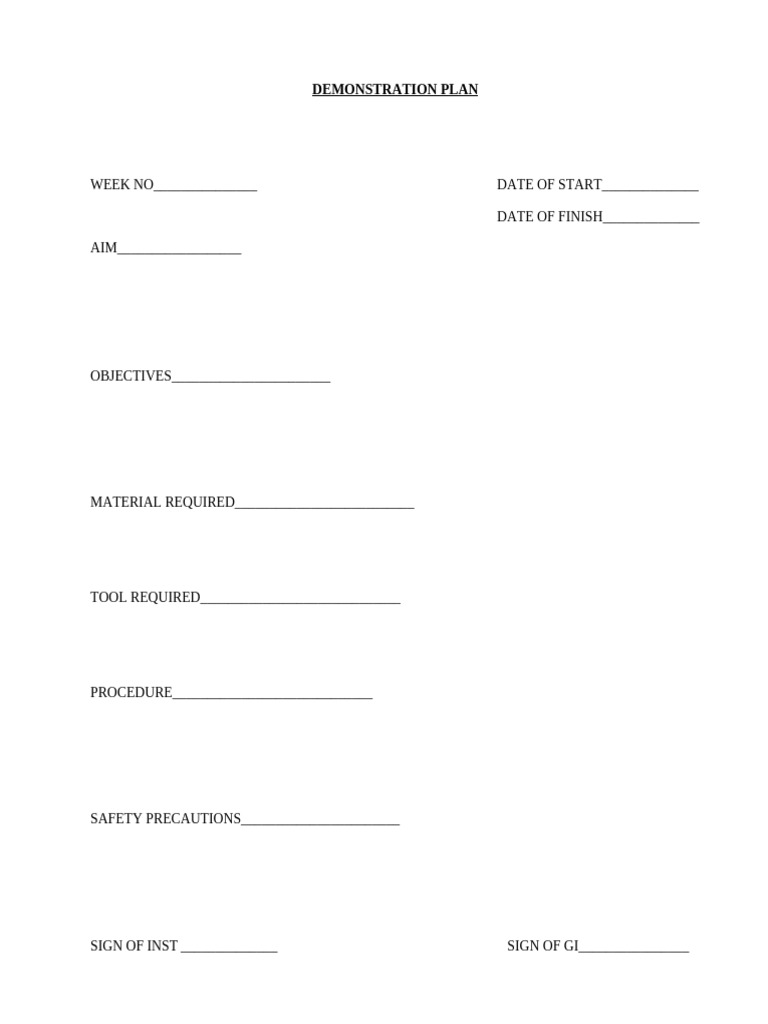 DEMONSTRATION PLAN

WEEK NO____ DATE OF START____

DATE OF FINISH____

AIM____

OBJECTIVES____

MATERIAL REQUIRED____

TOOL REQUIRED____

PROCEDURE____

SAFETY PRECAUTIONS____

SIGN OF INST ____ SIGN OF GI____